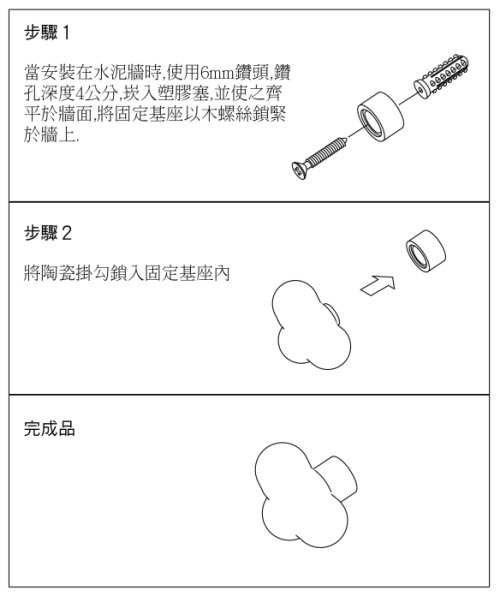 步驟 1

當安裝在水泥牆時,使用6mm鑽頭,鑽孔深度4公分,崁入塑膠塞,並使之齊平於牆面,將固定基座以木螺絲鎖緊於牆上.

步驟 2

將陶瓷掛勾鎖入固定基座內

完成品